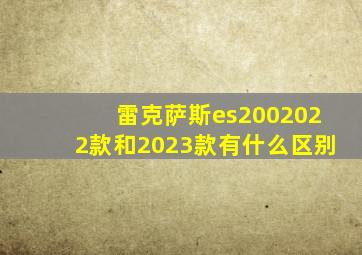 雷克萨斯es2002022款和2023款有什么区别